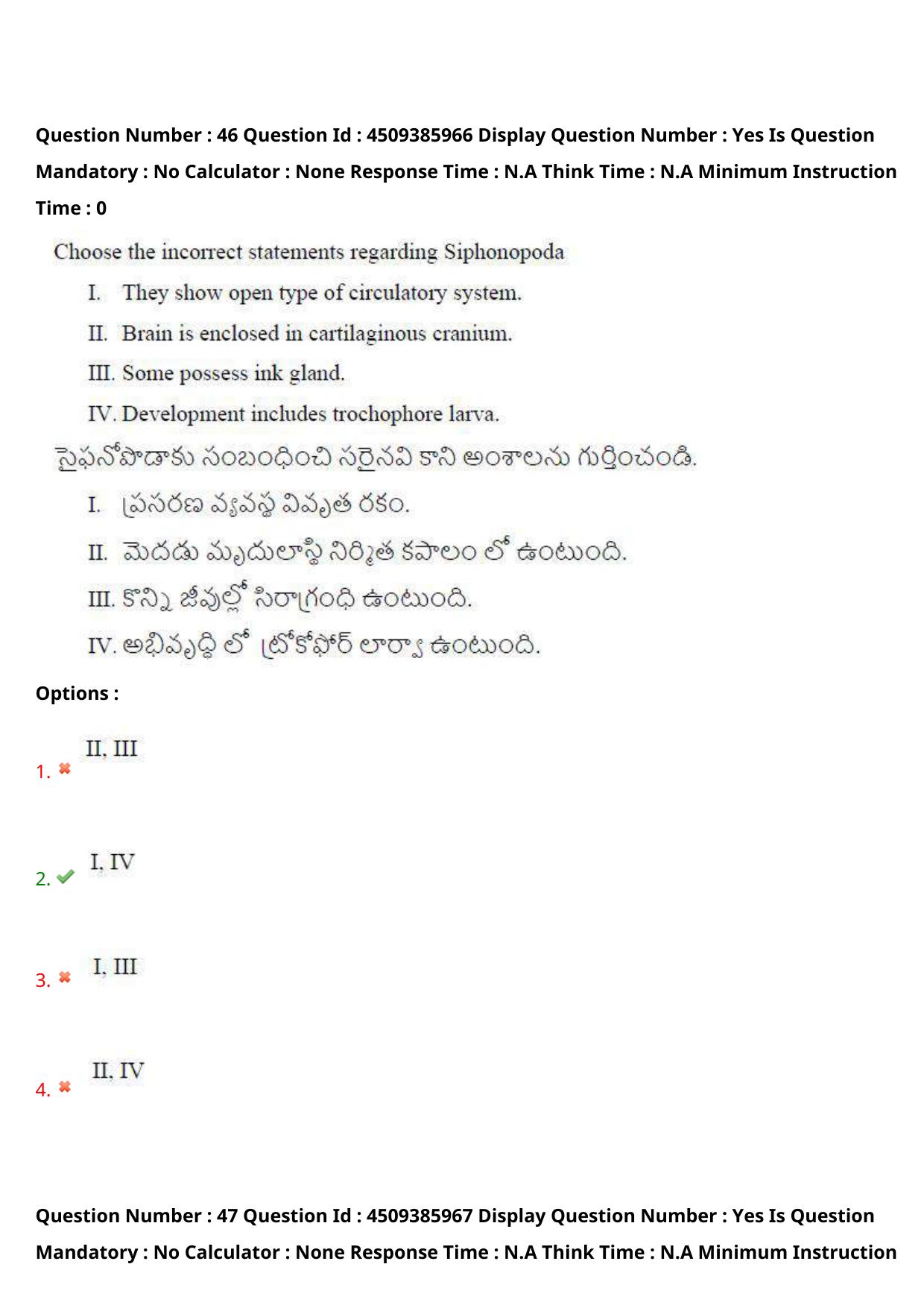 Question Number : 46 Question Id : 4509385966 Display Question Number : Yes Is Question Mandatory : No Calculator : None Response Time : N.A Think Time : N.A Minimum Instruction Time : 0

Choose the incorrect statements regarding Siphonopoda

I. They show open type of circulatory system.

II. Brain is enclosed in cartilaginous cranium.

III. Some possess ink gland.

IV. Development includes trochophore larva.

సైఫనోపొడాకు సంబంధించి సరైనవి కాని అంశాలను గుర్తించండి.

I. ప్రసరణ వ్యవస్థ వివృత రకం.

II. మెదడు మృదులాస్థి నిర్మిత కపాలం లో ఉంటుంది.

III. కొన్ని జీవుల్లో సిరాగ్రంధి ఉంటుంది.

IV. అభివృద్ధి లో ట్రోకోఫోర్ లార్వా ఉంటుంది.

Options :

1. II, III

2. I, IV

3. I, III

4. II, IV

Question Number : 47 Question Id : 4509385967 Display Question Number : Yes Is Question Mandatory : No Calculator : None Response Time : N.A Think Time : N.A Minimum Instruction